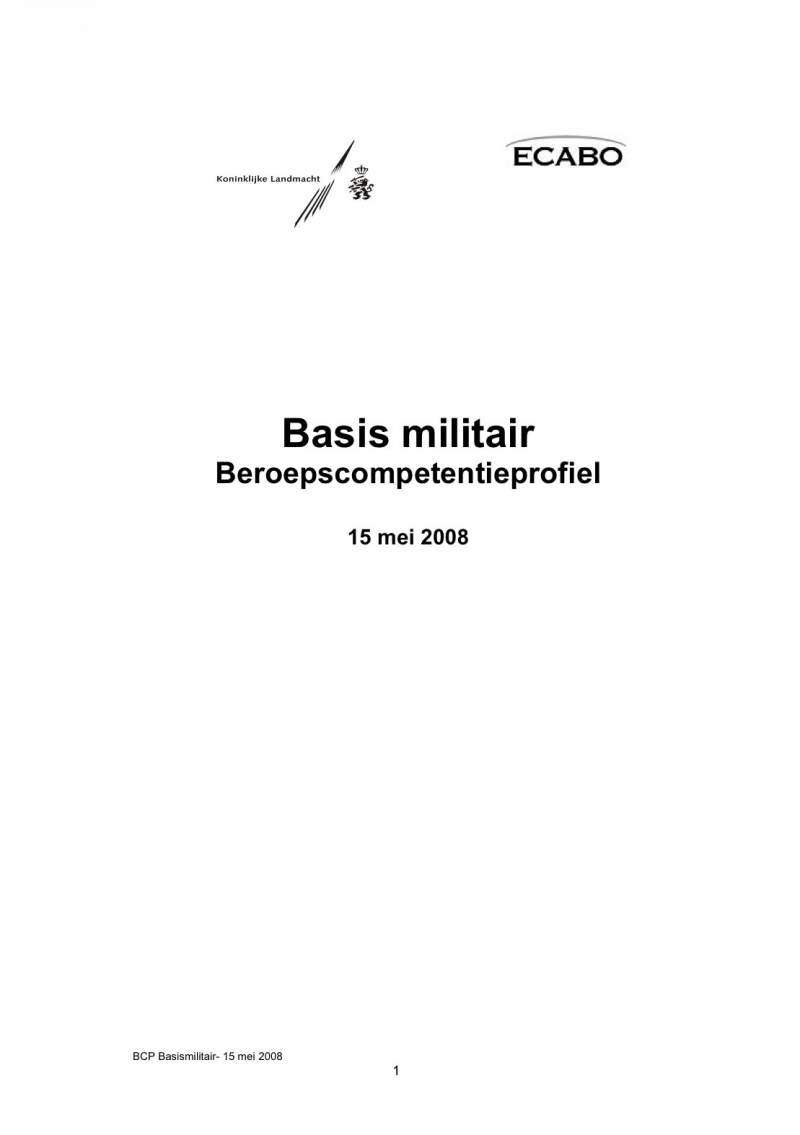 Koninklijke Landmacht

ECABO

Basis militair
Beroepscompetentieprofiel

15 mei 2008

BCP Basismilitair- 15 mei 2008

1